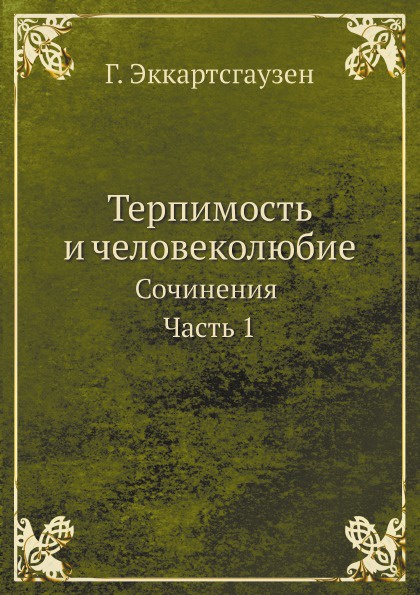 Г. Эккартсгаузен

Терпимость и человеколюбие

Сочинения

Часть 1